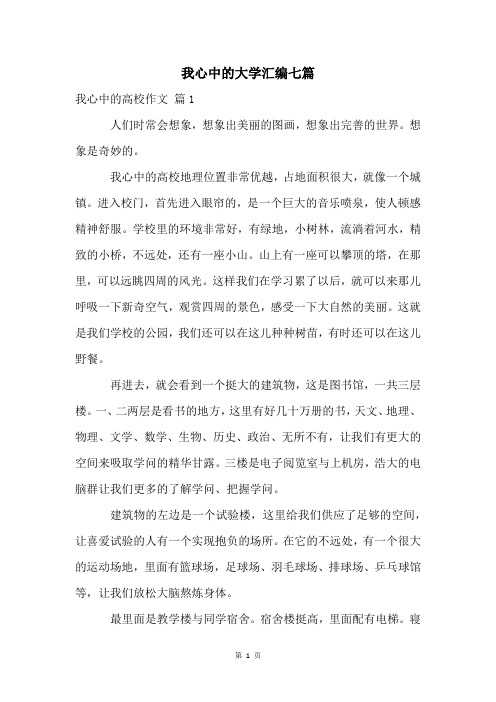 我心中的大学汇编七篇

我心中的高校作文 篇1

人们时常会想象，想象出美丽的图画，想象出完善的世界。想象是奇妙的。

我心中的高校地理位置非常优越，占地面积很大，就像一个城镇。进入校门，首先进入眼帘的，是一个巨大的音乐喷泉，使人顿感精神舒服。学校里的环境非常好，有绿地，小树林，流淌着河水，精致的小桥，不远处，还有一座小山。山上有一座可以攀顶的塔，在那里，可以远眺四周的风光。这样我们在学习累了以后，就可以来那儿呼吸一下新奇空气，观赏四周的景色，感受一下大自然的美丽。这就是我们学校的公园，我们还可以在这儿种种树苗，有时还可以在这儿野餐。

再进去，就会看到一个挺大的建筑物，这是图书馆，一共三层楼。一、二两层是看书的地方，这里有好几十万册的书，天文、地理、物理、文学、数学、生物、历史、政治、无所不有，让我们有更大的空间来吸取学问的精华甘露。三楼是电子阅览室与上机房，浩大的电脑群让我们更多的了解学问、把握学问。

建筑物的左边是一个试验楼，这里给我们供应了足够的空间，让喜爱试验的人有一个实现抱负的场所。在它的不远处，有一个很大的运动场地，里面有篮球场，足球场、羽毛球场、排球场、乒乓球馆等，让我们放松大脑熬炼身体。

最里面是教学楼与同学宿舍。宿舍楼挺高，里面配有电梯。寝

第 1 页